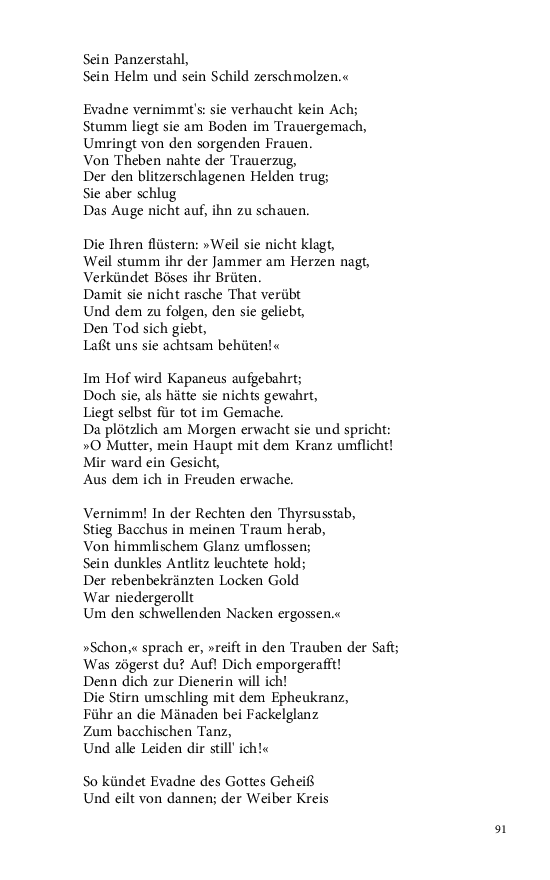 Sein Panzerstahl,
Sein Helm und sein Schild zerschmolzen.«

Evadne vernimmt's: sie verhaucht kein Ach;
Stumm liegt sie am Boden im Trauergemach,
Umringt von den sorgenden Frauen.
Von Theben nahte der Trauerzug,
Der den blitzerschlagenen Helden trug;
Sie aber schlug
Das Auge nicht auf, ihn zu schauen.

Die Ihren flüstern: »Weil sie nicht klagt,
Weil stumm ihr der Jammer am Herzen nagt,
Verkündet Böses ihr Brüten.
Damit sie nicht rasche That verübt
Und dem zu folgen, den sie geliebt,
Den Tod sich giebt,
Laßt uns sie achtsam behüten!«

Im Hof wird Kapaneus aufgebahrt;
Doch sie, als hätte sie nichts gewahrt,
Liegt selbst für tot im Gemache.
Da plötzlich am Morgen erwacht sie und spricht:
»O Mutter, mein Haupt mit dem Kranz umflicht!
Mir ward ein Gesicht,
Aus dem ich in Freuden erwache.

Vernimm! In der Rechten den Thyrsusstab,
Stieg Bacchus in meinen Traum herab,
Von himmlischem Glanz umflossen;
Sein dunkles Antlitz leuchtete hold;
Der rebenbekränzten Locken Gold
War niedergerollt
Um den schwellenden Nacken ergossen.«

»Schon,« sprach er, »reift in den Trauben der Saft;
Was zögerst du? Auf! Dich emporgerafft!
Denn dich zur Dienerin will ich!
Die Stirn umschling mit dem Epheukranz,
Führ an die Mänaden bei Fackelglanz
Zum bacchischen Tanz,
Und alle Leiden dir still' ich!«

So kündet Evadne des Gottes Geheiß
Und eilt von dannen; der Weiber Kreis

91